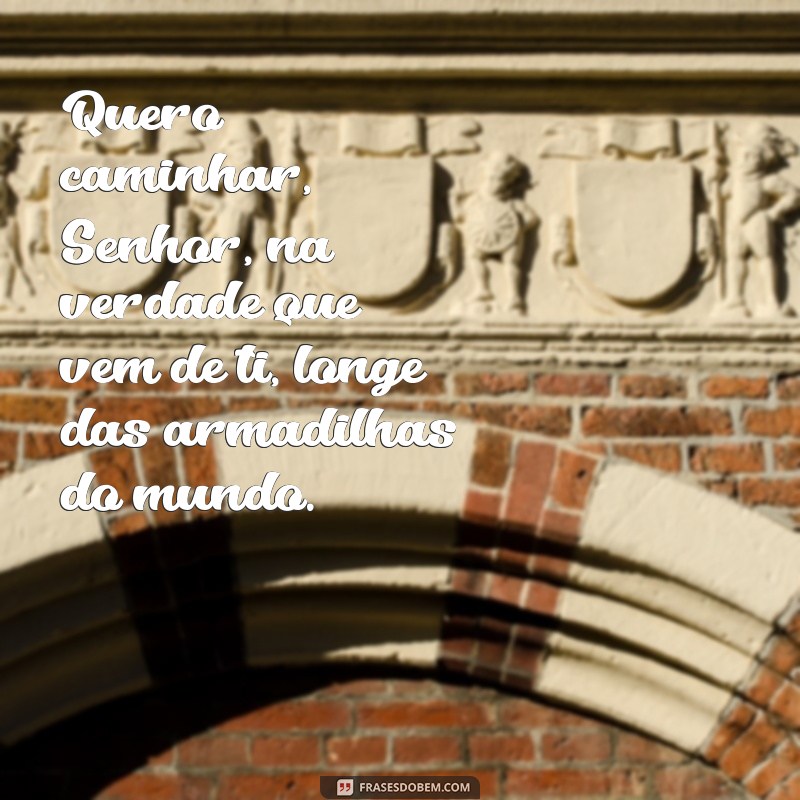 Quero caminhar, Senhor, na verdade que vem de ti, longe das armadilhas do mundo.

FRASESDOBEM.COM